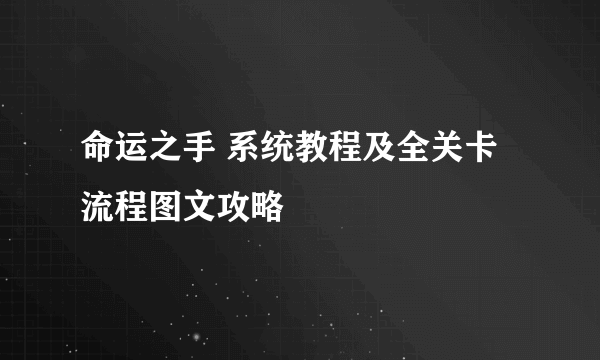 命运之手 系统教程及全关卡流程图文攻略